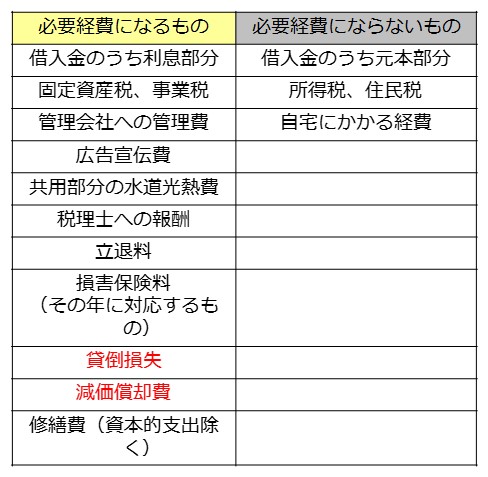 | 必要経費になるもの | 必要経費にならないもの |
|---|---|
| 借入金のうち利息部分 | 借入金のうち元本部分 |
| 固定資産税、事業税 | 所得税、住民税 |
| 管理会社への管理費 | 自宅にかかる経費 |
| 広告宣伝費 | |
| 共用部分の水道光熱費 | |
| 税理士への報酬 | |
| 立退料 | |
| 損害保険料（その年に対応するもの） | |
| 貸倒損失 | |
| 減価償却費 | |
| 修繕費（資本的支出除く） | |